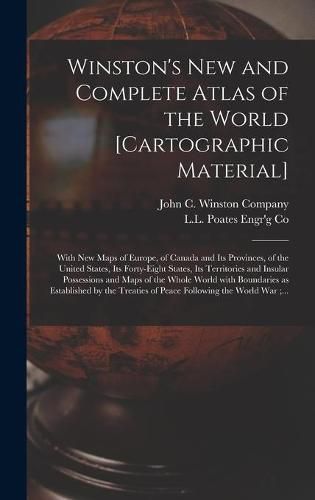 Winston's New and Complete Atlas of the World [Cartographic Material]

John C. Winston Company
L.L. Poates Engr'g Co

With New Maps of Europe, of Canada and Its Provinces, of the United States, Its Forty-Eight States, Its Territories and Insular Possessions and Maps of the Whole World with Boundaries as Established by the Treaties of Peace Following the World War ;...